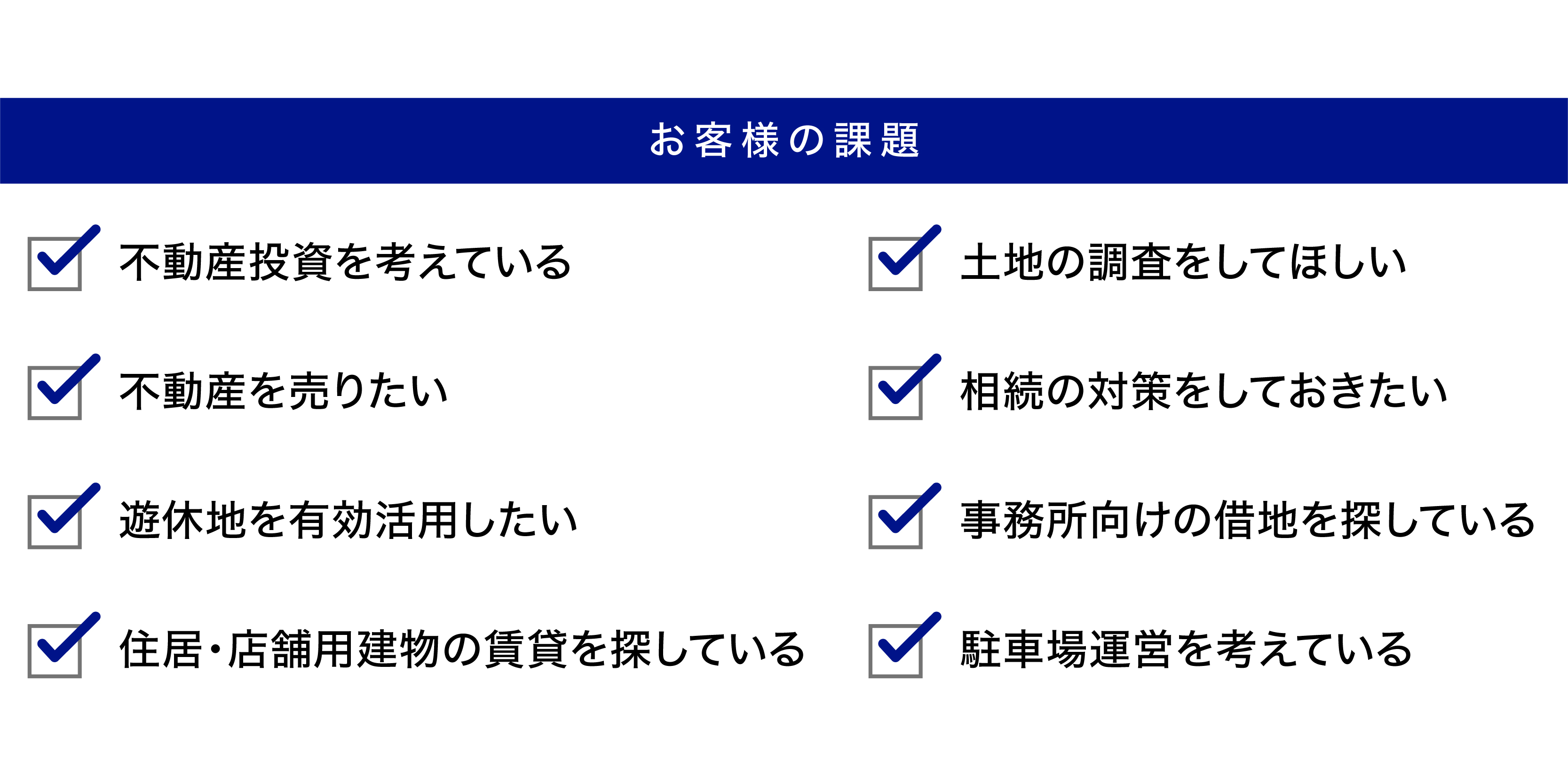 お客様の課題

不動産投資を考えている

不動産を売りたい

遊休地を有効活用したい

住居・店舗用建物の賃貸を探している

土地の調査をしてほしい

相続の対策をしておきたい

事務所向けの借地を探している

駐車場運営を考えている